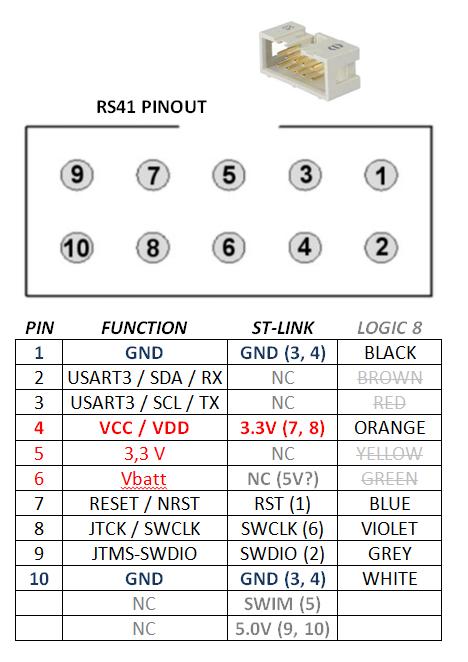 RS41 PINOUT

9 7 5 3 1

10 8 6 4 2

| PIN | FUNCTION | ST-LINK | LOGIC 8 |
|---|---|---|---|
| 1 | GND | GND (3, 4) | BLACK |
| 2 | USART3 / SDA / RX | NC | BROWN |
| 3 | USART3 / SCL / TX | NC | RED |
| 4 | VCC / VDD | 3.3V (7, 8) | ORANGE |
| 5 | 3,3 V | NC | YELLOW |
| 6 | Vbatt | NC (5V?) | GREEN |
| 7 | RESET / NRST | RST (1) | BLUE |
| 8 | JTCK / SWCLK | SWCLK (6) | VIOLET |
| 9 | JTMS-SWDIO | SWDIO (2) | GREY |
| 10 | GND | GND (3, 4) | WHITE |
| | NC | SWIM (5) | |
| | NC | 5.0V (9, 10) | |